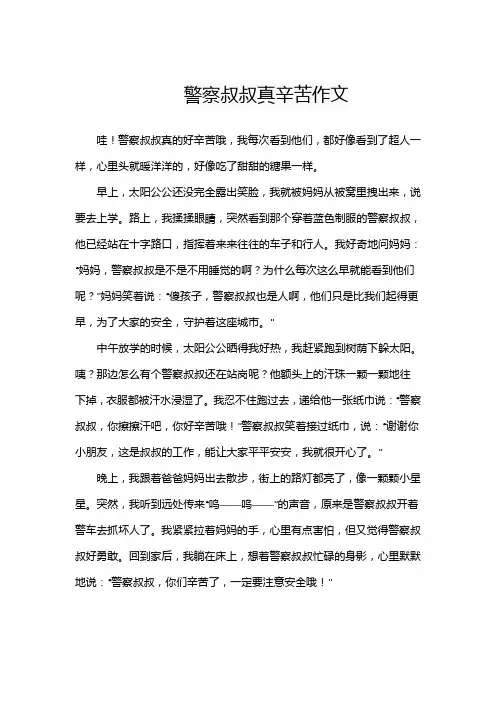 警察叔叔真辛苦作文

哇！警察叔叔真的好辛苦哦，我每次看到他们，都好像看到了超人一样，心里头就暖洋洋的，好像吃了甜甜的糖果一样。

早上，太阳公公还没完全露出笑脸，我就被妈妈从被窝里拽出来，说要去上学。路上，我揉揉眼睛，突然看到那个穿着蓝色制服的警察叔叔，他已经站在十字路口，指挥着来来往往的车子和行人。我好奇地问妈妈："妈妈，警察叔叔是不是不用睡觉的啊？为什么每次这么早就能看到他们呢？"妈妈笑着说："傻孩子，警察叔叔也是人啊，他们只是比我们起得更早，为了大家的安全，守护着这座城市。"

中午放学的时候，太阳公公晒得我好热，我赶紧跑到树荫下躲太阳。咦？那边怎么有个警察叔叔还在站岗呢？他额头上的汗珠一颗一颗地往下掉，衣服都被汗水浸湿了。我忍不住跑过去，递给他一张纸巾说："警察叔叔，你擦擦汗吧，你好辛苦哦！"警察叔叔笑着接过纸巾，说："谢谢你小朋友，这是叔叔的工作，能让大家平平安安，我就很开心了。"

晚上，我跟着爸爸妈妈出去散步，街上的路灯都亮了，像一颗颗小星星。突然，我听到远处传来"呜——呜——"的声音，原来是警察叔叔开着警车去抓坏人了。我紧紧拉着妈妈的手，心里有点害怕，但又觉得警察叔叔好勇敢。回到家后，我躺在床上，想着警察叔叔忙碌的身影，心里默默地说："警察叔叔，你们辛苦了，一定要注意安全哦！"